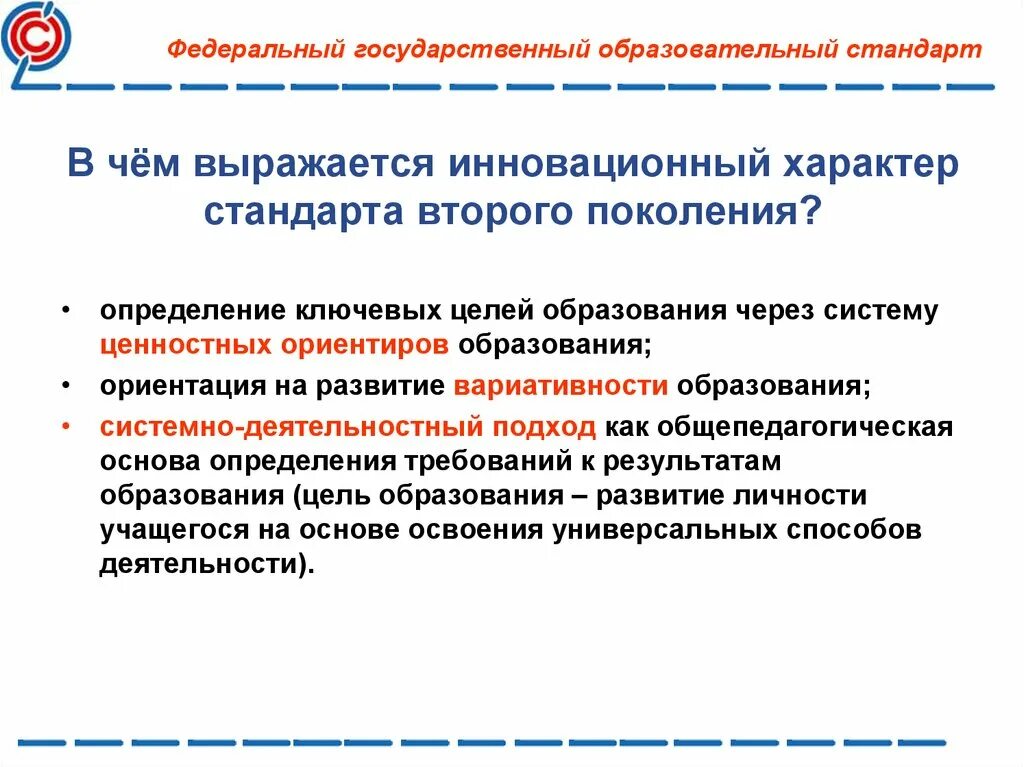 Федеральный государственный образовательный стандарт

В чём выражается инновационный характер стандарта второго поколения?

• определение ключевых целей образования через систему ценностных ориентиров образования;
• ориентация на развитие вариативности образования;
• системно-деятельностный подход как общепедагогическая основа определения требований к результатам образования (цель образования – развитие личности учащегося на основе освоения универсальных способов деятельности).